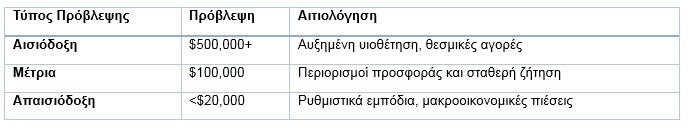 | Τύπος Πρόβλεψης | Πρόβλεψη | Αιτιολόγηση |
|---|---|---|
| Αισιόδοξη | \$500,000+ | Αυξημένη υιοθέτηση, θεσμικές αγορές |
| Μέτρια | \$100,000 | Περιορισμοί προσφοράς και σταθερή ζήτηση |
| Απαισιόδοξη | <\$20,000 | Ρυθμιστικά εμπόδια, μακροοικονομικές πιέσεις |